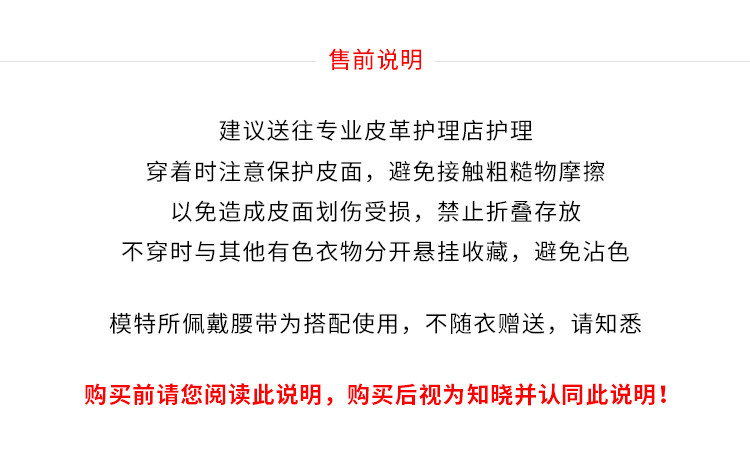 售前说明

建议送往专业皮革护理店护理
穿着时注意保护皮面，避免接触粗糙物摩擦
以免造成皮面划伤受损，禁止折叠存放
不穿时与其他有色衣物分开悬挂收藏，避免沾色

模特所佩戴腰带为搭配使用，不随衣赠送，请知悉

购买前请您阅读此说明，购买后视为知晓并认同此说明！